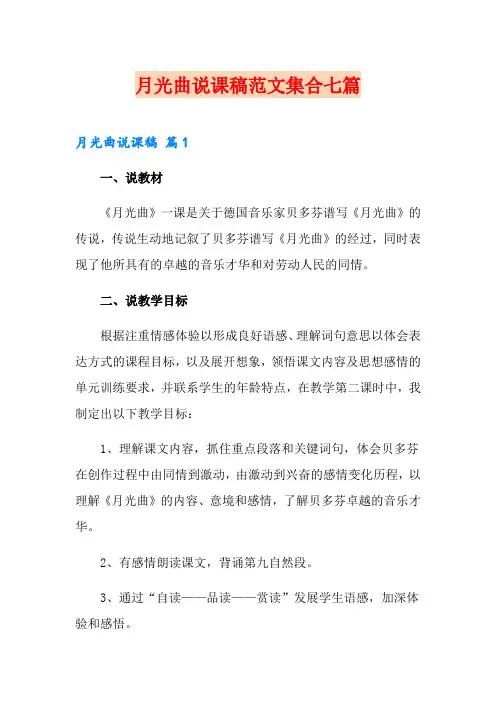 月光曲说课稿范文集合七篇

月光曲说课稿 篇1

一、说教材

《月光曲》一课是关于德国音乐家贝多芬谱写《月光曲》的传说，传说生动地记叙了贝多芬谱写《月光曲》的经过，同时表现了他所具有的卓越的音乐才华和对劳动人民的同情。

二、说教学目标

根据注重情感体验以形成良好语感、理解词句意思以体会表达方式的课程目标，以及展开想象，领悟课文内容及思想感情的单元训练要求，并联系学生的年龄特点，在教学第二课时中，我制定出以下教学目标：

1、理解课文内容，抓住重点段落和关键词句，体会贝多芬在创作过程中由同情到激动，由激动到兴奋的感情变化历程，以理解《月光曲》的内容、意境和感情，了解贝多芬卓越的音乐才华。

2、有感情朗读课文，背诵第九自然段。

3、通过“自读——品读——赏读”发展学生语感，加深体验和感悟。